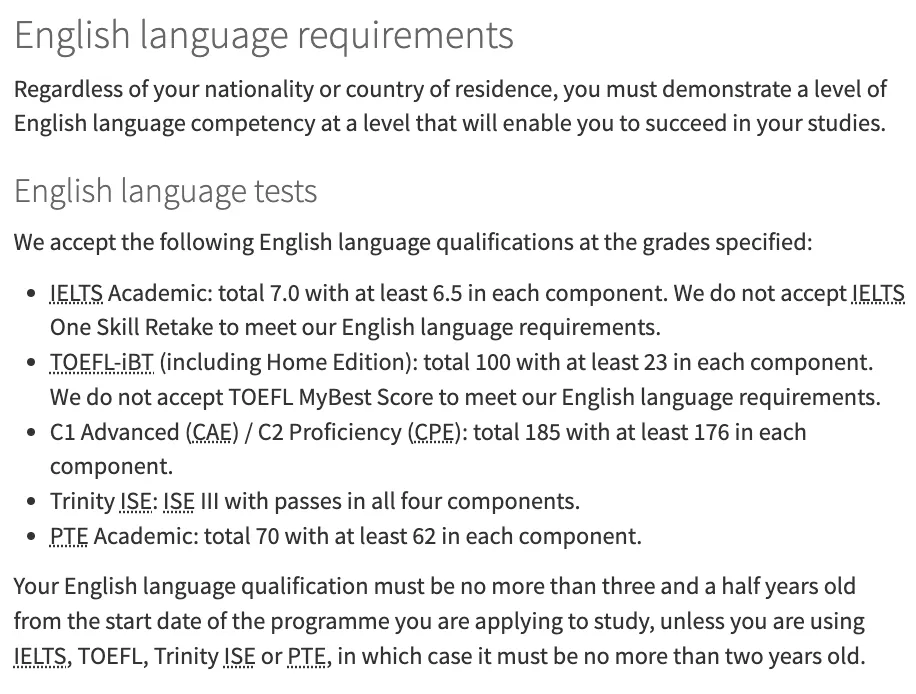 English language requirements

Regardless of your nationality or country of residence, you must demonstrate a level of English language competency at a level that will enable you to succeed in your studies.

English language tests

We accept the following English language qualifications at the grades specified:

- IELTS Academic: total 7.0 with at least 6.5 in each component. We do not accept IELTS One Skill Retake to meet our English language requirements.
- TOEFL-iBT (including Home Edition): total 100 with at least 23 in each component. We do not accept TOEFL MyBest Score to meet our English language requirements.
- C1 Advanced (CAE) / C2 Proficiency (CPE): total 185 with at least 176 in each component.
- Trinity ISE: ISE III with passes in all four components.
- PTE Academic: total 70 with at least 62 in each component.

Your English language qualification must be no more than three and a half years old from the start date of the programme you are applying to study, unless you are using IELTS, TOEFL, Trinity ISE or PTE, in which case it must be no more than two years old.